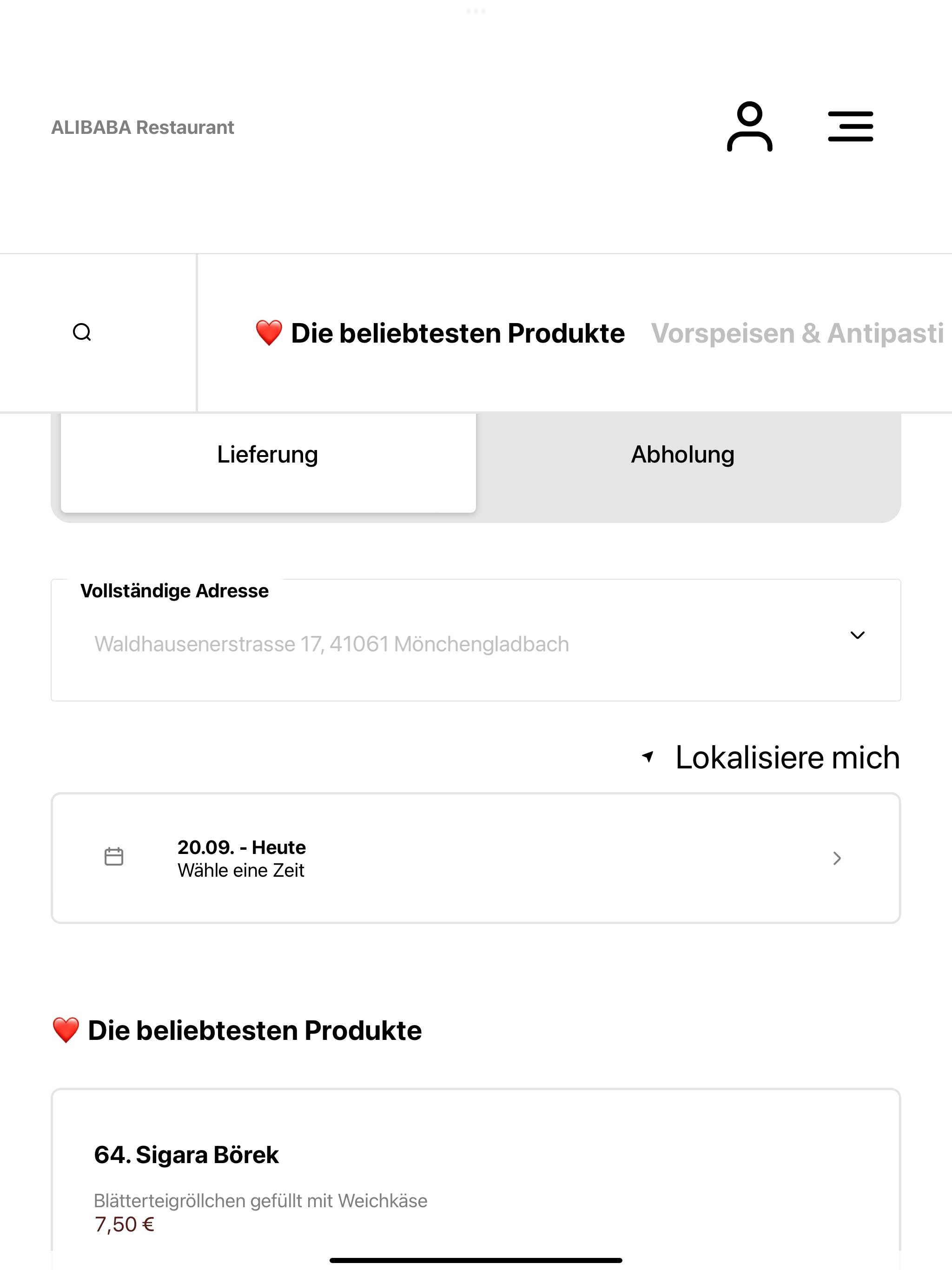 ALIBABA Restaurant

❤️ Die beliebtesten Produkte Vorspeisen & Antipasti

Lieferung

Abholung

Vollständige Adresse

Waldhausenerstrasse 17, 41061 Mönchengladbach

Lokalisiere mich

20.09. - Heute
Wähle eine Zeit

❤️ Die beliebtesten Produkte

64. Sigara Börek

Blätterteigröllchen gefüllt mit Weichkäse
7,50 €